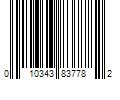 0 10343 83778 2